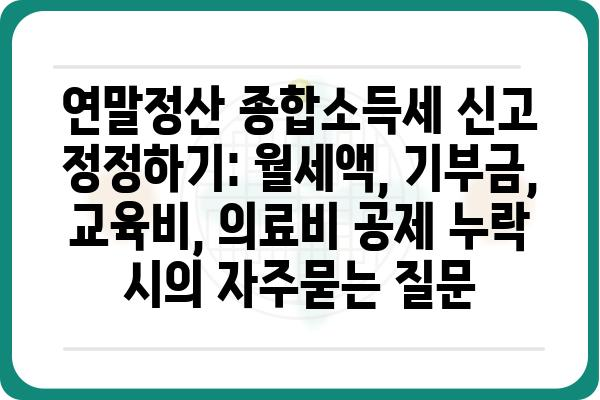 연말정산 종합소득세 신고 정정하기: 월세액, 기부금, 교육비, 의료비 공제 누락 시의 자주묻는 질문